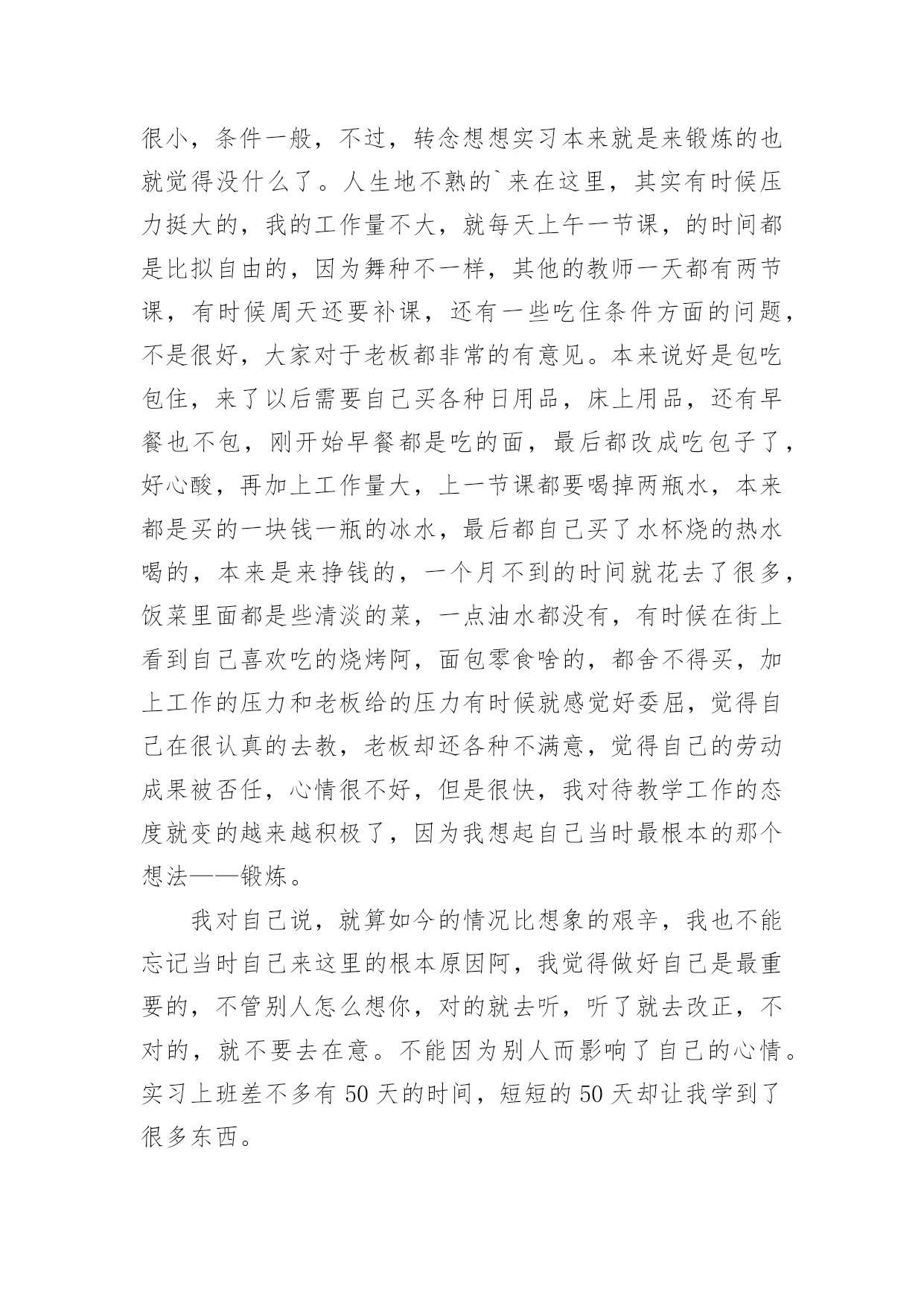 很小，条件一般，不过，转念想想实习本来就是来锻炼的也就觉得没什么了。人生地不熟的`来在这里，其实有时候压力挺大的，我的工作量不大，就每天上午一节课，的时间都是比拟自由的，因为舞种不一样，其他的教师一天都有两节课，有时候周天还要补课，还有一些吃住条件方面的问题，不是很好，大家对于老板都非常的有意见。本来说好是包吃包住，来了以后需要自己买各种日用品，床上用品，还有早餐也不包，刚开始早餐都是吃的面，最后都改成吃包子了，好心酸，再加上工作量大，上一节课都要喝掉两瓶水，本来都是买的一块钱一瓶的冰水，最后都自己买了水杯烧的热水喝的，本来是来挣钱的，一个月不到的时间就花去了很多，饭菜里面都是些清淡的菜，一点油水都没有，有时候在街上看到自己喜欢吃的烧烤阿，面包零食啥的，都舍不得买，加上工作的压力和老板给的压力有时候就感觉好委屈，觉得自己在很认真的去教，老板却还各种不满意，觉得自己的劳动成果被否任，心情很不好，但是很快，我对待教学工作的态度就变的越来越积极了，因为我想起自己当时最根本的那个想法——锻炼。

我对自己说，就算如今的情况比想象的艰辛，我也不能忘记当时自己来这里的根本原因阿，我觉得做好自己是最重要的，不管别人怎么想你，对的就去听，听了就去改正，不对的，就不要去在意。不能因为别人而影响了自己的心情。实习上班差不多有 50 天的时间，短短的 50 天却让我学到了很多东西。